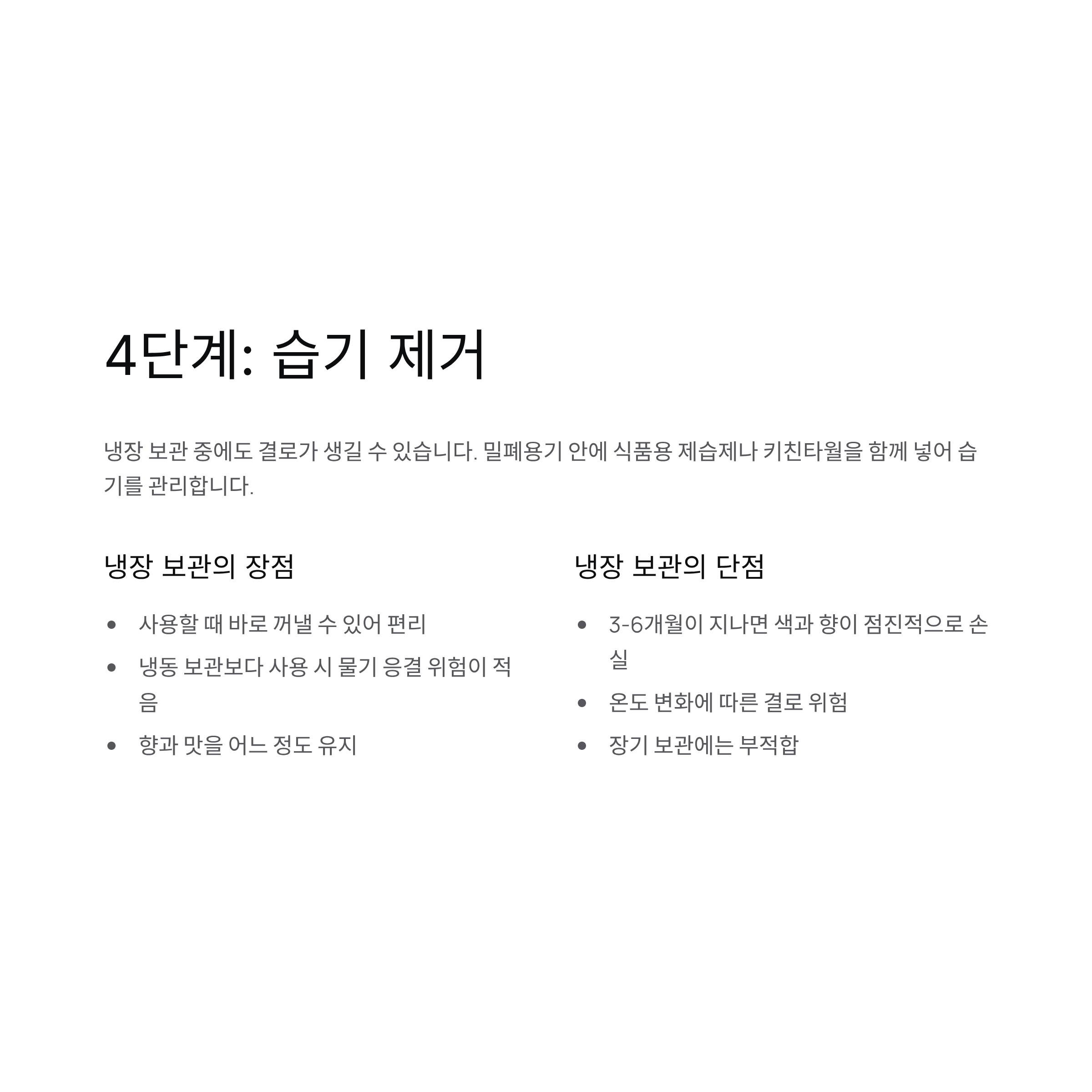 4단계: 습기 제거

냉장 보관 중에도 결로가 생길 수 있습니다. 밀폐용기 안에 식품용 제습제나 키친타월을 함께 넣어 습기를 관리합니다.

냉장 보관의 장점

• 사용할 때 바로 꺼낼 수 있어 편리
• 냉동 보관보다 사용 시 물기 응결 위험이 적음
• 향과 맛을 어느 정도 유지

냉장 보관의 단점

• 3-6개월이 지나면 색과 향이 점진적으로 손실
• 온도 변화에 따른 결로 위험
• 장기 보관에는 부적합